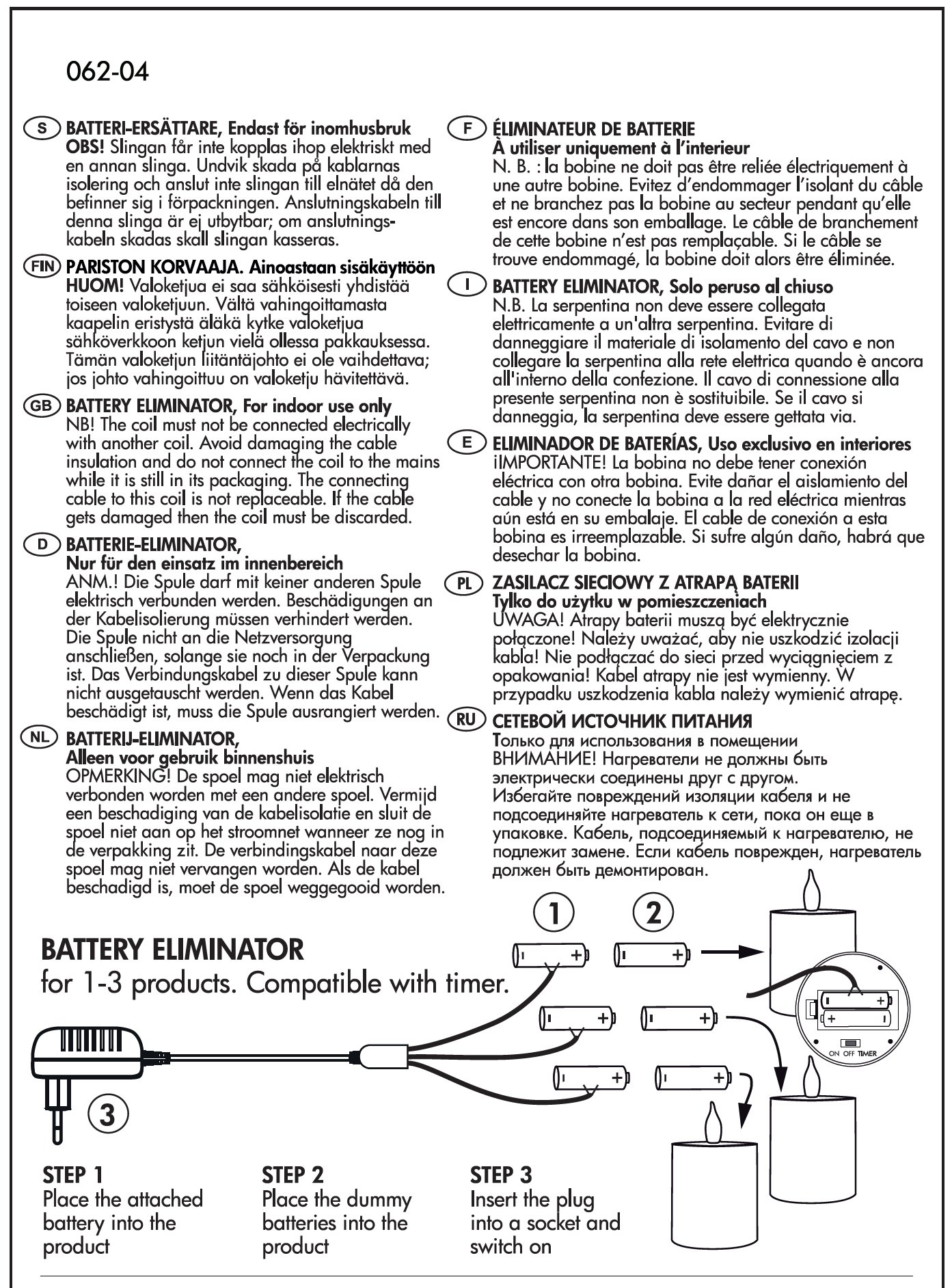 062-04

S BATTERI-ERSÄTTARE, Endast för inomhusbruk
OBS! Slingan får inte kopplas ihop elektriskt med en annan slinga. Undvik skada på kablarnas isolering och anslut inte slingan till elnätet då den befinner sig i förpackningen. Anslutningskabeln till denna slinga är ej utbytbar; om anslutningskabeln skadas skall slingan kasseras.

FIN PARISTON KORVAAJA. Ainoastaan sisäkäyttöön
HUOM! Valoketjua ei saa sähköisesti yhdistää toiseen valoketjuun. Vältä vahingoittamasta kaapelin eristystä äläkä kytke valoketjua sähköverkkoon ketjun vielä ollessa pakkauksessa. Tämän valoketjun liitäntäjohto ei ole vaihdettava; jos johto vahingoittuu on valoketju hävitettävä.

GB BATTERY ELIMINATOR, For indoor use only
NB! The coil must not be connected electrically with another coil. Avoid damaging the cable insulation and do not connect the coil to the mains while it is still in its packaging. The connecting cable to this coil is not replaceable. If the cable gets damaged then the coil must be discarded.

D BATTERIE-ELIMINATOR,
Nur für den einsatz im innenbereich
ANM.! Die Spule darf mit keiner anderen Spule elektrisch verbunden werden. Beschädigungen an der Kabelisolierung müssen verhindert werden. Die Spule nicht an die Netzversorgung anschließen, solange sie noch in der Verpackung ist. Das Verbindungskabel zu dieser Spule kann nicht ausgetauscht werden. Wenn das Kabel beschädigt ist, muss die Spule ausrangiert werden.

NL BATTERIJ-ELIMINATOR,
Alleen voor gebruik binnenshuis
OPMERKING! De spoel mag niet elektrisch verbonden worden met een andere spoel. Vermijd een beschadiging van de kabelisolatie en sluit de spoel niet aan op het stroomnet wanneer ze nog in de verpakking zit. De verbindingskabel naar deze spoel mag niet vervangen worden. Als de kabel beschadigd is, moet de spoel weggegooid worden.

F ÉLIMINATEUR DE BATTERIE
À utiliser uniquement à l'interieur
N. B. : la bobine ne doit pas être reliée électriquement à une autre bobine. Evitez d'endommager l'isolant du câble et ne branchez pas la bobine au secteur pendant qu'elle est encore dans son emballage. Le câble de branchement de cette bobine n'est pas remplaçable. Si le câble se trouve endommagé, la bobine doit alors être éliminée.

I BATTERY ELIMINATOR, Solo peruso al chiuso
N.B. La serpentina non deve essere collegata elettricamente a un'altra serpentina. Evitare di danneggiare il materiale di isolamento del cavo e non collegare la serpentina alla rete elettrica quando è ancora all'interno della confezione. Il cavo di connessione alla presente serpentina non è sostituibile. Se il cavo si danneggia, la serpentina deve essere gettata via.

E ELIMINADOR DE BATERÍAS, Uso exclusivo en interiores
¡IMPORTANTE! La bobina no debe tener conexión eléctrica con otra bobina. Evite dañar el aislamiento del cable y no conecte la bobina a la red eléctrica mientras aún está en su embalaje. El cable de conexión a esta bobina es irreemplazable. Si sufre algún daño, habrá que desechar la bobina.

PL ZASILACZ SIECIOWY Z ATRAPĄ BATERII
Tylko do użytku w pomieszczeniach
UWAGA! Atrapy baterii muszą być elektrycznie połączone! Należy uważać, aby nie uszkodzić izolacji kabla! Nie podłączać do sieci przed wyciągnięciem z opakowania! Kabel atrapy nie jest wymienny. W przypadku uszkodzenia kabla należy wymienić atrapę.

RU СЕТЕВОЙ ИСТОЧНИК ПИТАНИЯ
Только для использования в помещении
ВНИМАНИЕ! Нагреватели не должны быть электрически соединены друг с другом.
Избегайте повреждений изоляции кабеля и не подсоединяйте нагреватель к сети, пока он еще в упаковке. Кабель, подсоединяемый к нагревателю, не подлежит замене. Если кабель поврежден, нагреватель должен быть демонтирован.

BATTERY ELIMINATOR
for 1-3 products. Compatible with timer.

1 2 3

ON OFF TIMER

STEP 1
Place the attached battery into the product

STEP 2
Place the dummy batteries into the product

STEP 3
Insert the plug into a socket and switch on